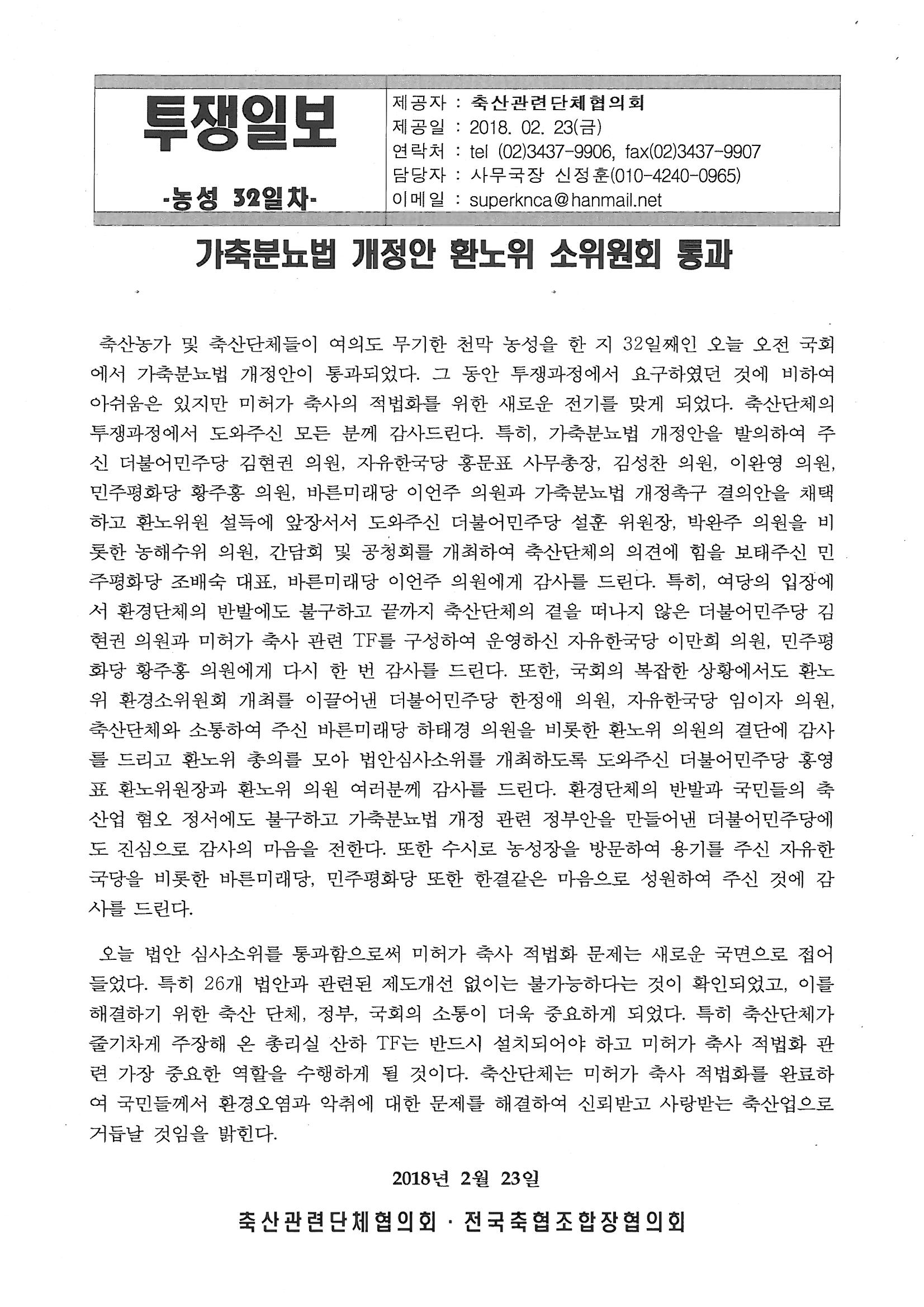 투쟁일보

-농성 32일차-

제공자 : 축산관련단체협의회
제공일 : 2018. 02. 23(금)
연락처 : tel (02)3437-9906, fax(02)3437-9907
담당자 : 사무국장 신정훈(010-4240-0965)
이메일 : superknca@hanmail.net

가축분뇨법 개정안 환노위 소위원회 통과

축산농가 및 축산단체들이 여의도 무기한 천막 농성을 한 지 32일째인 오늘 오전 국회에서 가축분뇨법 개정안이 통과되었다. 그 동안 투쟁과정에서 요구하였던 것에 비하여 아쉬움은 있지만 미허가 축사의 적법화를 위한 새로운 전기를 맞게 되었다. 축산단체의 투쟁과정에서 도와주신 모든 분께 감사드린다. 특히, 가축분뇨법 개정안을 발의하여 주신 더불어민주당 김현권 의원, 자유한국당 홍문표 사무총장, 김성찬 의원, 이완영 의원, 민주평화당 황주홍 의원, 바른미래당 이언주 의원과 가축분뇨법 개정촉구 결의안을 채택하고 환노위원 설득에 앞장서서 도와주신 더불어민주당 설훈 위원장, 박완주 의원을 비롯한 농해수위 의원, 간담회 및 공청회를 개최하여 축산단체의 의견에 힘을 보태주신 민주평화당 조배숙 대표, 바른미래당 이언주 의원에게 감사를 드린다. 특히, 여당의 입장에서 환경단체의 반발에도 불구하고 끝까지 축산단체의 곁을 떠나지 않은 더불어민주당 김현권 의원과 미허가 축사 관련 TF를 구성하여 운영하신 자유한국당 이만희 의원, 민주평화당 황주홍 의원에게 다시 한 번 감사를 드린다. 또한, 국회의 복잡한 상황에서도 환노위 환경소위원회 개최를 이끌어낸 더불어민주당 한정애 의원, 자유한국당 임이자 의원, 축산단체와 소통하여 주신 바른미래당 하태경 의원을 비롯한 환노위 의원의 결단에 감사를 드리고 환노위 총의를 모아 법안심사소위를 개최하도록 도와주신 더불어민주당 홍영표 환노위원장과 환노위 의원 여러분께 감사를 드린다. 환경단체의 반발과 국민들의 축산업 혐오 정서에도 불구하고 가축분뇨법 개정 관련 정부안을 만들어낸 더불어민주당에도 진심으로 감사의 마음을 전한다. 또한 수시로 농성장을 방문하여 용기를 주신 자유한국당을 비롯한 바른미래당, 민주평화당 또한 한결같은 마음으로 성원하여 주신 것에 감사를 드린다.

오늘 법안 심사소위를 통과함으로써 미허가 축사 적법화 문제는 새로운 국면으로 접어들었다. 특히 26개 법안과 관련된 제도개선 없이는 불가능하다는 것이 확인되었고, 이를 해결하기 위한 축산 단체, 정부, 국회의 소통이 더욱 중요하게 되었다. 특히 축산단체가 줄기차게 주장해 온 총리실 산하 TF는 반드시 설치되어야 하고 미허가 축사 적법화 관련 가장 중요한 역할을 수행하게 될 것이다. 축산단체는 미허가 축사 적법화를 완료하여 국민들께서 환경오염과 악취에 대한 문제를 해결하여 신뢰받고 사랑받는 축산업으로 거듭날 것임을 밝힌다.

2018년 2월 23일

축산관련단체협의회 · 전국축협조합장협의회